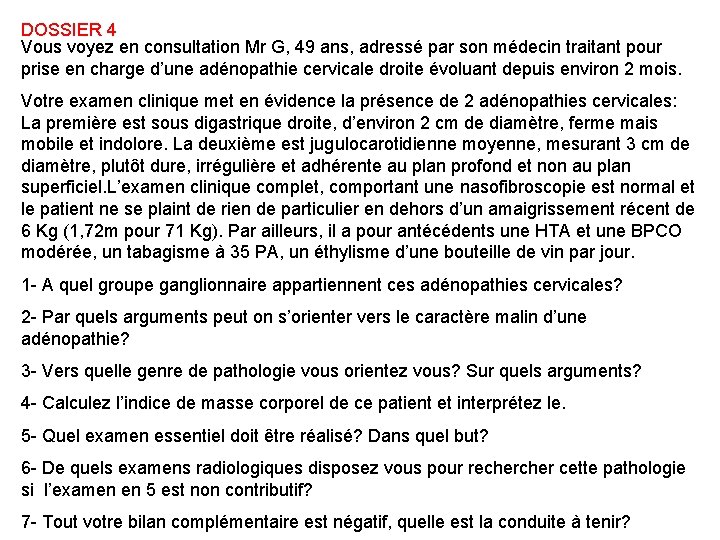 DOSSIER 4
Vous voyez en consultation Mr G, 49 ans, adressé par son médecin traitant pour prise en charge d'une adénopathie cervicale droite évoluant depuis environ 2 mois.

Votre examen clinique met en évidence la présence de 2 adénopathies cervicales: La première est sous digastrique droite, d'environ 2 cm de diamètre, ferme mais mobile et indolore. La deuxième est jugulocarotidienne moyenne, mesurant 3 cm de diamètre, plutôt dure, irrégulière et adhérente au plan profond et non au plan superficiel.L'examen clinique complet, comportant une nasofibroscopie est normal et le patient ne se plaint de rien de particulier en dehors d'un amaigrissement récent de 6 Kg (1,72m pour 71 Kg). Par ailleurs, il a pour antécédents une HTA et une BPCO modérée, un tabagisme à 35 PA, un éthylisme d'une bouteille de vin par jour.

1- A quel groupe ganglionnaire appartiennent ces adénopathies cervicales?

2- Par quels arguments peut on s'orienter vers le caractère malin d'une adénopathie?

3- Vers quelle genre de pathologie vous orientez vous? Sur quels arguments?

4- Calculez l'indice de masse corporel de ce patient et interprétez le.

5- Quel examen essentiel doit être réalisé? Dans quel but?

6- De quels examens radiologiques disposez vous pour rechercher cette pathologie si l'examen en 5 est non contributif?

7- Tout votre bilan complémentaire est négatif, quelle est la conduite à tenir?